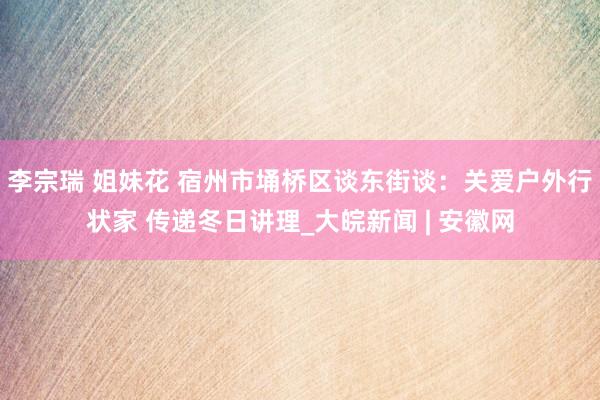 李宗瑞 姐妹花 宿州市埇桥区谈东街谈：关爱户外行状家 传递冬日讲理_大皖新闻 | 安徽网